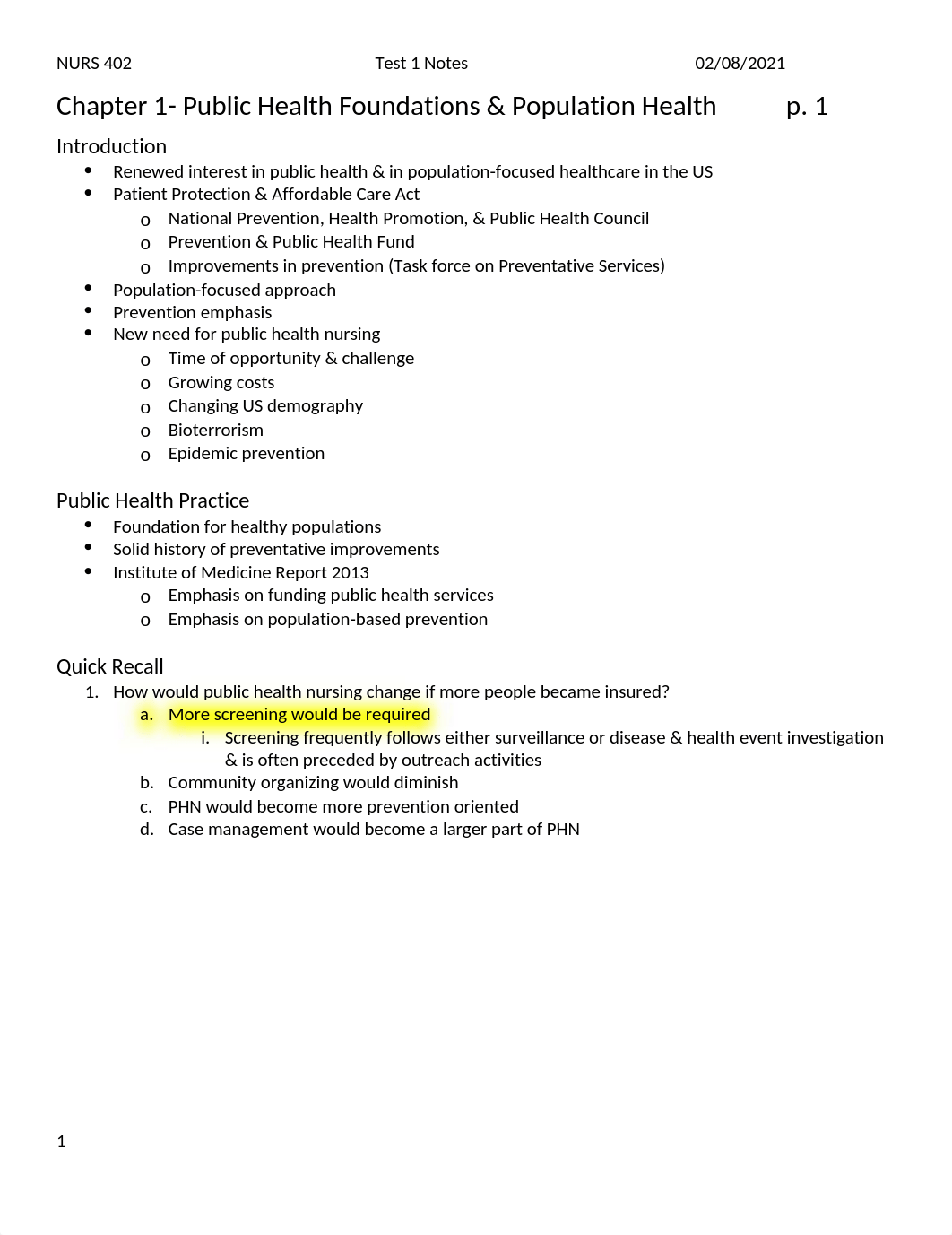 NURS 402 Test 1 Notes 02/08/2021

Chapter 1- Public Health Foundations & Population Health p. 1

Introduction

- Renewed interest in public health & in population-focused healthcare in the US
- Patient Protection & Affordable Care Act
  - o National Prevention, Health Promotion, & Public Health Council
  - o Prevention & Public Health Fund
  - o Improvements in prevention (Task force on Preventative Services)
- Population-focused approach
- Prevention emphasis
- New need for public health nursing
  - o Time of opportunity & challenge
  - o Growing costs
  - o Changing US demography
  - o Bioterrorism
  - o Epidemic prevention

Public Health Practice

- Foundation for healthy populations
- Solid history of preventative improvements
- Institute of Medicine Report 2013
  - o Emphasis on funding public health services
  - o Emphasis on population-based prevention

Quick Recall

1. How would public health nursing change if more people became insured?
   a. More screening would be required
      i. Screening frequently follows either surveillance or disease & health event investigation & is often preceded by outreach activities
   b. Community organizing would diminish
   c. PHN would become more prevention oriented
   d. Case management would become a larger part of PHN

1